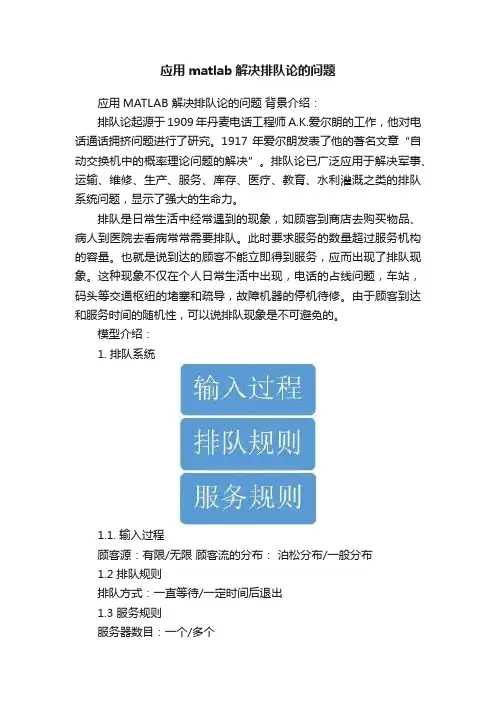 应用 matlab 解决排队论的问题

应用 MATLAB 解决排队论的问题 背景介绍：

排队论起源于 1909 年丹麦电话工程师 A.K.爱尔朗的工作，他对电话通话拥挤问题进行了研究。1917 年爱尔朗发表了他的著名文章“自动交换机中的概率理论问题的解决”。排队论已广泛应用于解决军事、运输、维修、生产、服务、库存、医疗、教育、水利灌溉之类的排队系统问题，显示了强大的生命力。

排队是日常生活中经常遇到的现象，如顾客到商店去购买物品、病人到医院去看病常常需要排队。此时要求服务的数量超过服务机构的容量。也就是说到达的顾客不能立即得到服务，应而出现了排队现象。这种现象不仅在个人日常生活中出现，电话的占线问题，车站，码头等交通枢纽的堵塞和疏导，故障机器的停机待修。由于顾客到达和服务时间的随机性，可以说排队现象是不可避免的。

模型介绍：

1. 排队系统

输入过程

排队规则

服务规则

1.1. 输入过程

顾客源：有限/无限 顾客流的分布： 泊松分布/一般分布

1.2 排队规则

排队方式：一直等待/一定时间后退出

1.3 服务规则

服务器数目：一个/多个